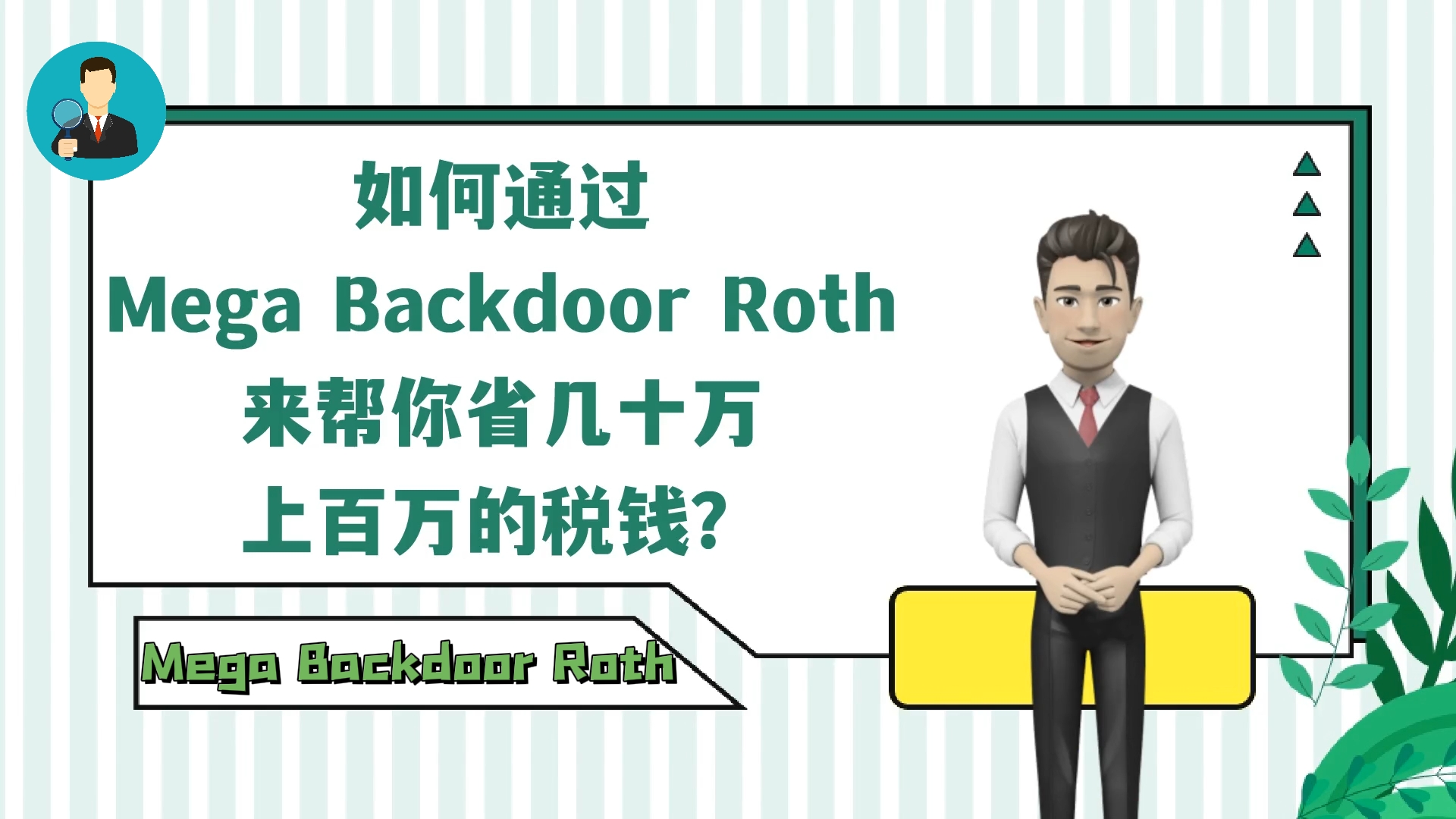 如何通过
Mega Backdoor Roth
来帮你省几十万
上百万的税钱?

Mega Backdoor Roth